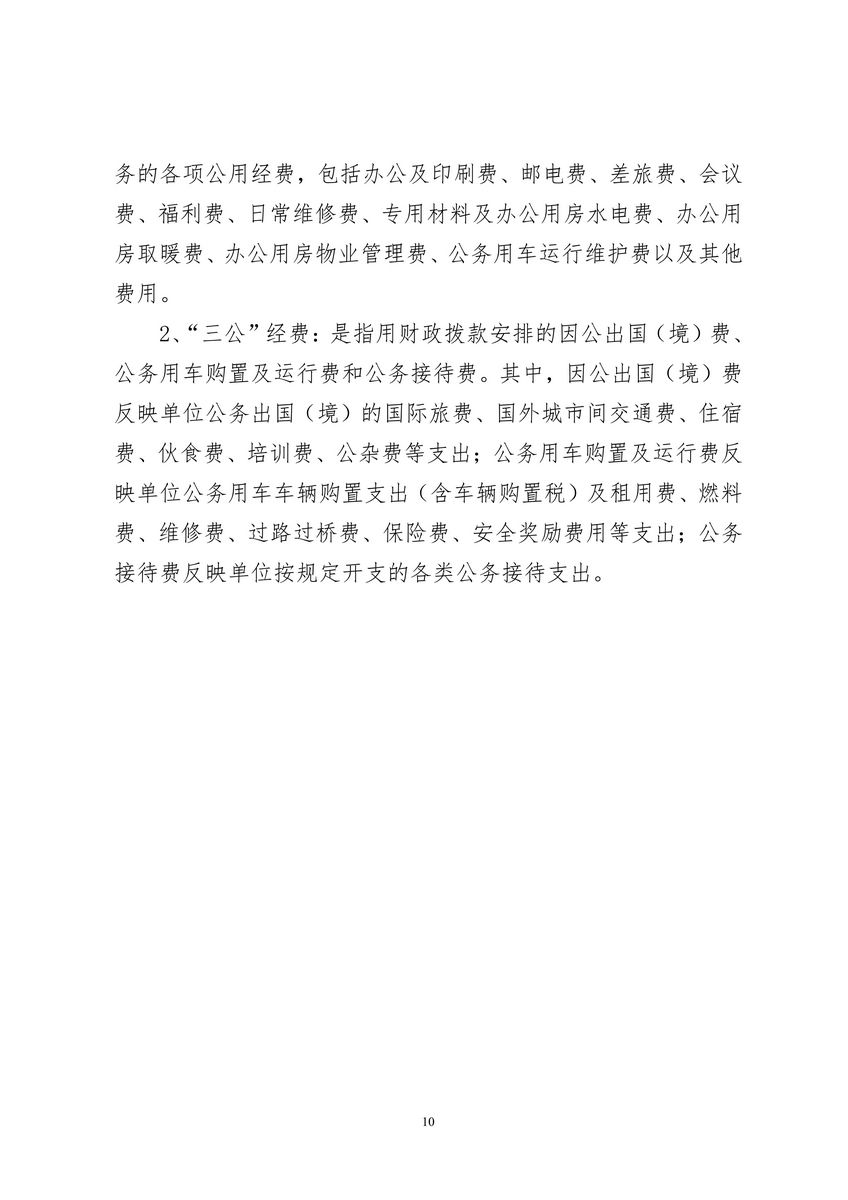 务的各项公用经费，包括办公及印刷费、邮电费、差旅费、会议费、福利费、日常维修费、专用材料及办公用房水电费、办公用房取暖费、办公用房物业管理费、公务用车运行维护费以及其他费用。

2、“三公”经费：是指用财政拨款安排的因公出国（境）费、公务用车购置及运行费和公务接待费。其中，因公出国（境）费反映单位公务出国（境）的国际旅费、国外城市间交通费、住宿费、伙食费、培训费、公杂费等支出；公务用车购置及运行费反映单位公务用车车辆购置支出（含车辆购置税）及租用费、燃料费、维修费、过路过桥费、保险费、安全奖励费用等支出；公务接待费反映单位按规定开支的各类公务接待支出。

10